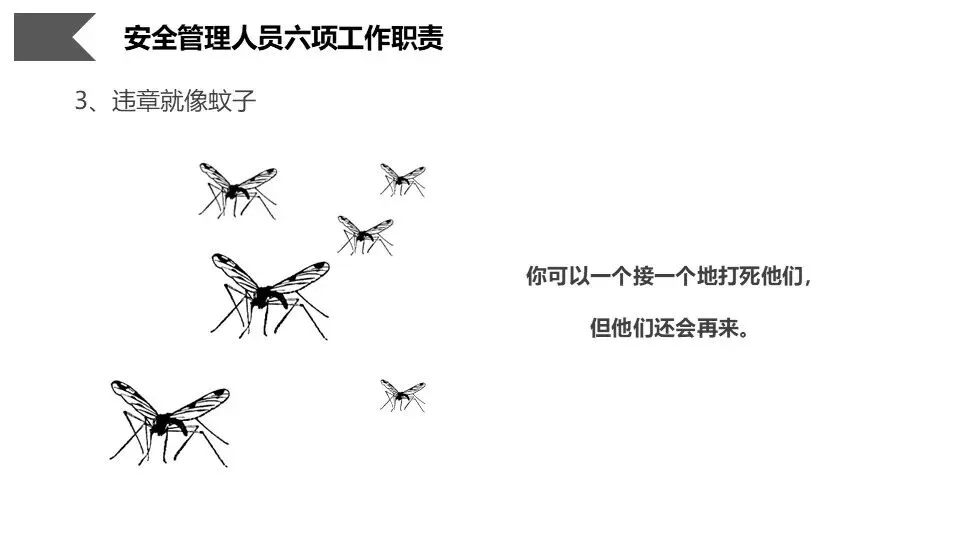 安全管理人员六项工作职责

3、违章就像蚊子

你可以一个接一个地打死他们，

但他们还会再来。